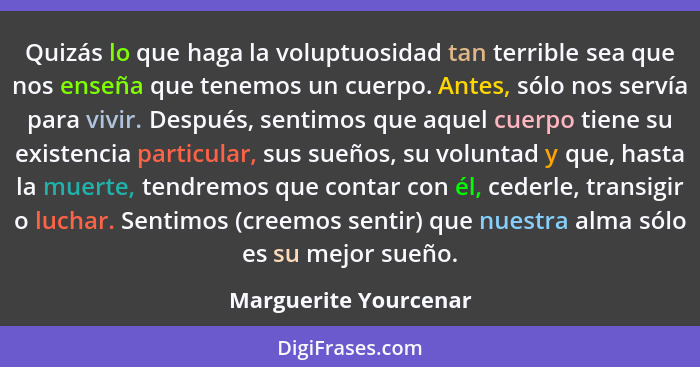 Quizás lo que haga la voluptuosidad tan terrible sea que nos enseña que tenemos un cuerpo. Antes, sólo nos servía para vivir. Después, sentimos que aquel cuerpo tiene su existencia particular, sus sueños, su voluntad y que, hasta la muerte, tendremos que contar con él, cederle, transigir o luchar. Sentimos (creemos sentir) que nuestra alma sólo es su mejor sueño.

Marguerite Yourcenar

DigiFrases.com